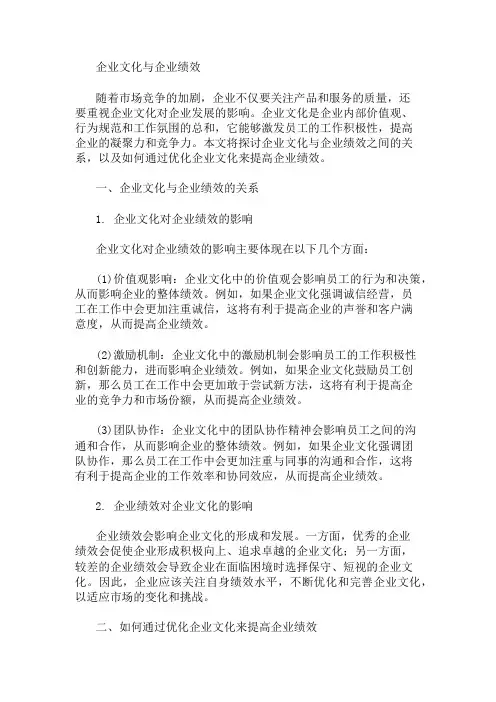 企业文化与企业绩效

随着市场竞争的加剧，企业不仅要关注产品和服务的质量，还要重视企业文化对企业发展的影响。企业文化是企业内部价值观、行为规范和工作氛围的总和，它能够激发员工的工作积极性，提高企业的凝聚力和竞争力。本文将探讨企业文化与企业绩效之间的关系，以及如何通过优化企业文化来提高企业绩效。

一、企业文化与企业绩效的关系

1. 企业文化对企业绩效的影响

企业文化对企业绩效的影响主要体现在以下几个方面：

(1)价值观影响：企业文化中的价值观会影响员工的行为和决策，从而影响企业的整体绩效。例如，如果企业文化强调诚信经营，员工在工作中会更加注重诚信，这将有利于提高企业的声誉和客户满意度，从而提高企业绩效。

(2)激励机制：企业文化中的激励机制会影响员工的工作积极性和创新能力，进而影响企业绩效。例如，如果企业文化鼓励员工创新，那么员工在工作中会更加敢于尝试新方法，这将有利于提高企业的竞争力和市场份额，从而提高企业绩效。

(3)团队协作：企业文化中的团队协作精神会影响员工之间的沟通和合作，从而影响企业的整体绩效。例如，如果企业文化强调团队协作，那么员工在工作中会更加注重与同事的沟通和合作，这将有利于提高企业的工作效率和协同效应，从而提高企业绩效。

2. 企业绩效对企业文化的影响

企业绩效会影响企业文化的形成和发展。一方面，优秀的企业绩效会促使企业形成积极向上、追求卓越的企业文化；另一方面，较差的企业绩效会导致企业在面临困境时选择保守、短视的企业文化。因此，企业应该关注自身绩效水平，不断优化和完善企业文化，以适应市场的变化和挑战。

二、如何通过优化企业文化来提高企业绩效